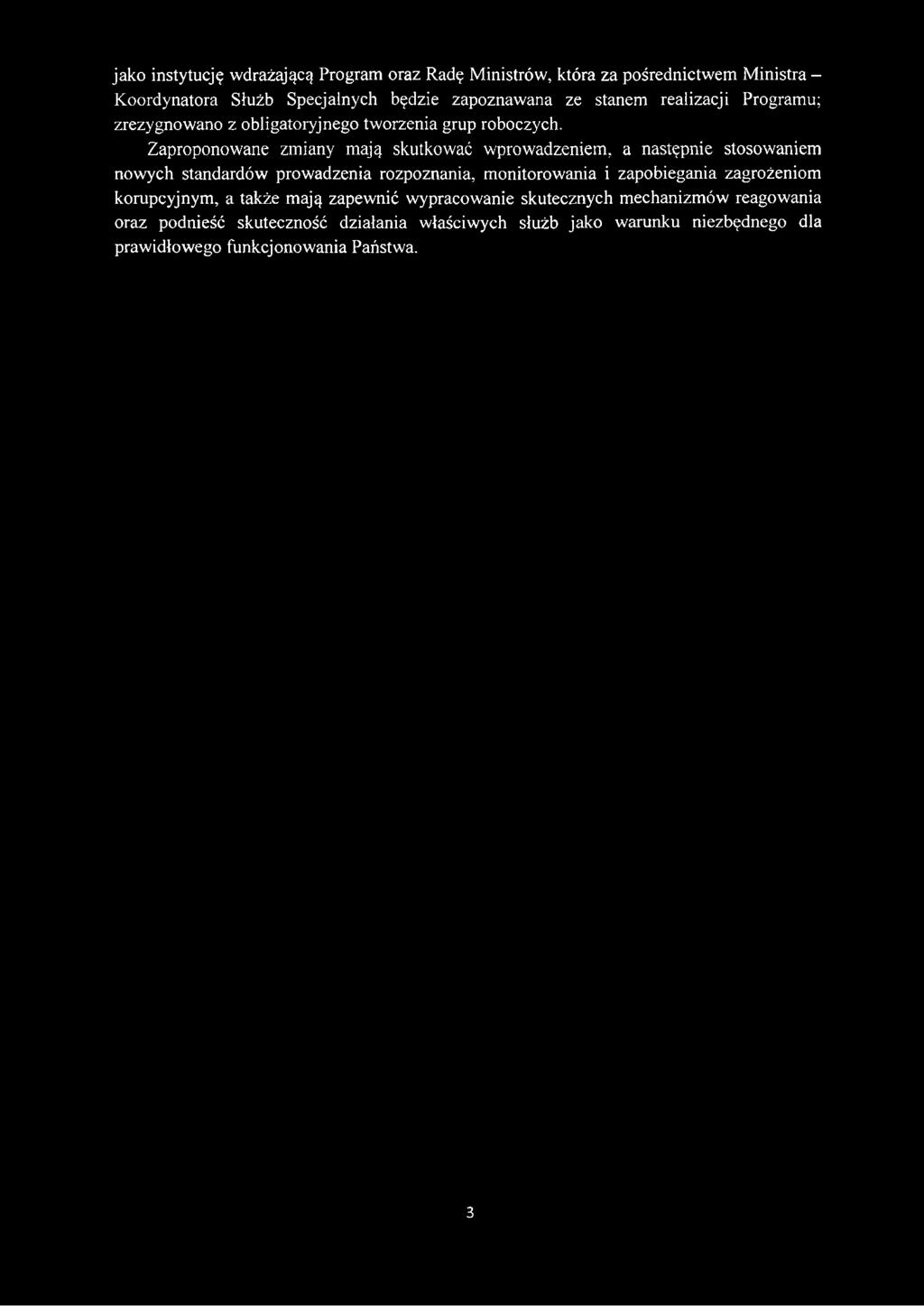 jako instytucję wdrażającą Program oraz Radę Ministrów, która za pośrednictwem Ministra – Koordynatora Służb Specjalnych będzie zapoznawana ze stanem realizacji Programu; zrezygnowano z obligatoryjnego tworzenia grup roboczych.

Zaproponowane zmiany mają skutkować wprowadzeniem, a następnie stosowaniem nowych standardów prowadzenia rozpoznania, monitorowania i zapobiegania zagrożeniom korupcyjnym, a także mają zapewnić wypracowanie skutecznych mechanizmów reagowania oraz podnieść skuteczność działania właściwych służb jako warunku niezbędnego dla prawidłowego funkcjonowania Państwa.

3